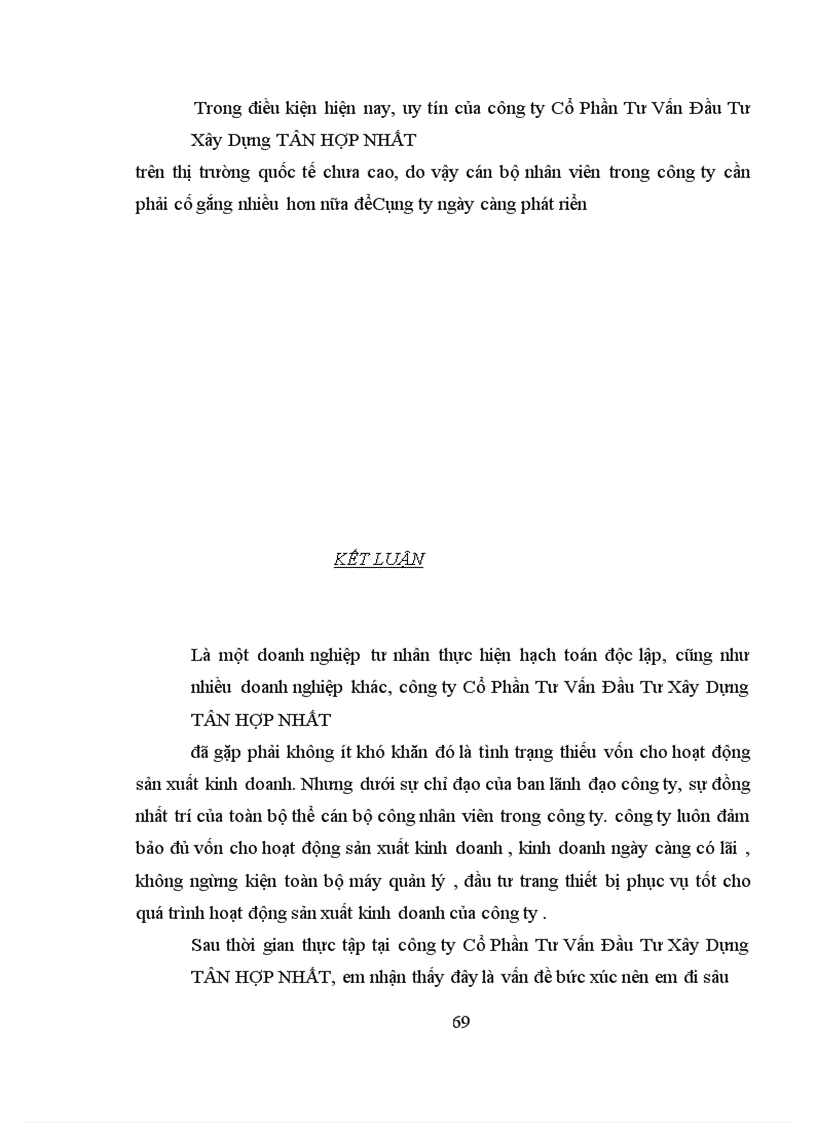 Trong điều kiện hiện nay, uy tín của công ty Cổ Phần Tư Vấn Đầu Tư Xây Dựng TÂN HỢP NHẤT

trên thị trường quốc tế chưa cao, do vậy cán bộ nhân viên trong công ty cần phải cố gắng nhiều hơn nữa đểCụng ty ngày càng phát riển

KẾT LUẬN

Là một doanh nghiệp tư nhân thực hiện hạch toán độc lập, cũng như nhiều doanh nghiệp khác, công ty Cổ Phần Tư Vấn Đầu Tư Xây Dựng TÂN HỢP NHẤT

đã gặp phải không ít khó khăn đó là tình trạng thiếu vốn cho hoạt động sản xuất kinh doanh. Nhưng dưới sự chỉ đạo của ban lãnh đạo công ty, sự đồng nhất trí của toàn bộ thể cán bộ công nhân viên trong công ty. công ty luôn đảm bảo đủ vốn cho hoạt động sản xuất kinh doanh , kinh doanh ngày càng có lãi , không ngừng kiện toàn bộ máy quản lý , đầu tư trang thiết bị phục vụ tốt cho quá trình hoạt động sản xuất kinh doanh của công ty .

Sau thời gian thực tập tại công ty Cổ Phần Tư Vấn Đầu Tư Xây Dựng TÂN HỢP NHẤT, em nhận thấy đây là vấn đề bức xúc nên em đi sâu

69